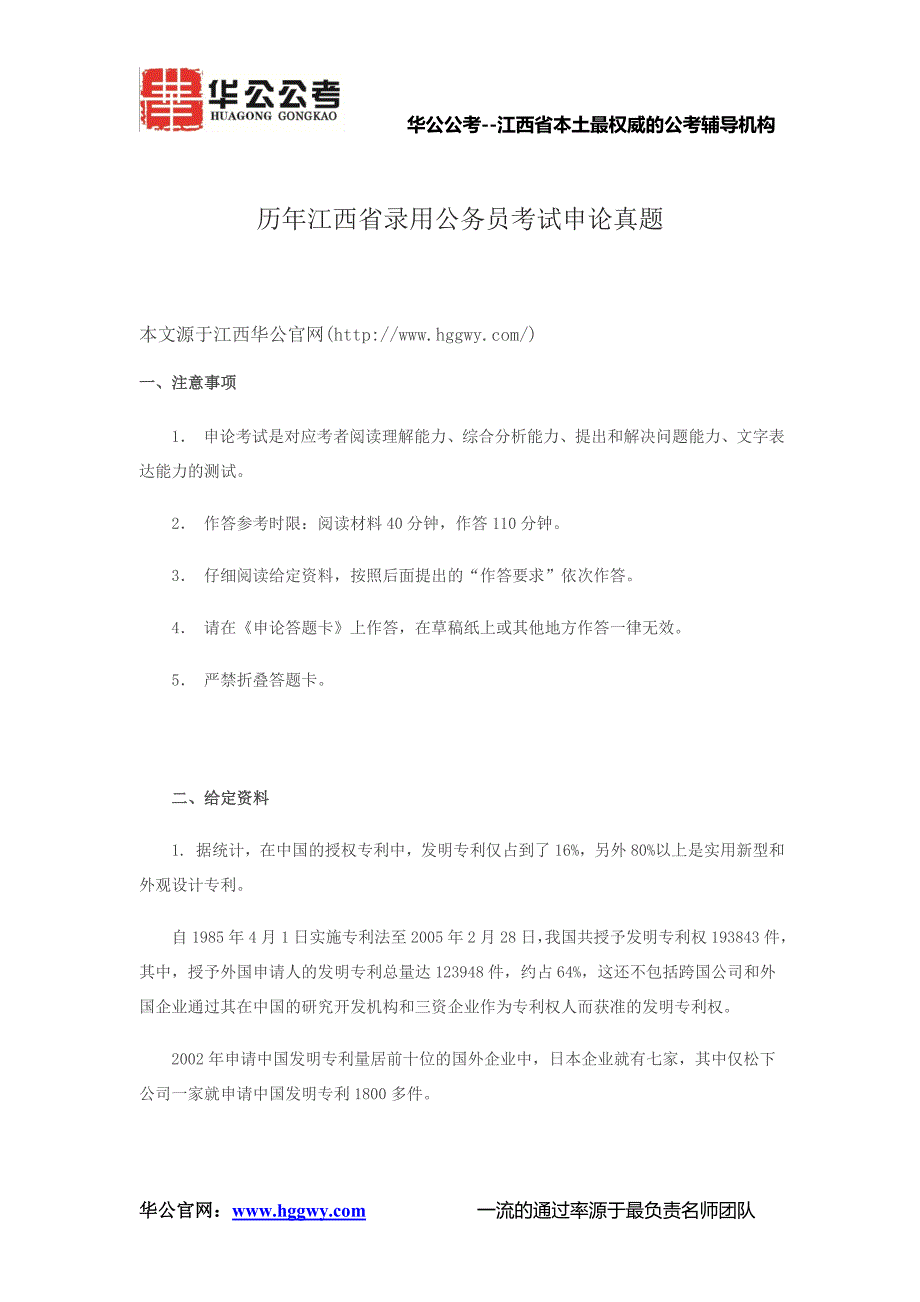 华公公考
HUAGONG GONGKAO

华公公考--江西省本土最权威的公考辅导机构

历年江西省录用公务员考试申论真题

本文源于江西华公官网(http://www.hggwy.com/)

一、注意事项

1. 申论考试是对应考者阅读理解能力、综合分析能力、提出和解决问题能力、文字表达能力的测试。

2. 作答参考时限：阅读材料 40 分钟，作答 110 分钟。

3. 仔细阅读给定资料，按照后面提出的“作答要求”依次作答。

4. 请在《申论答题卡》上作答，在草稿纸上或其他地方作答一律无效。

5. 严禁折叠答题卡。

二、给定资料

1. 据统计，在中国的授权专利中，发明专利仅占到了 16%，另外 80%以上是实用新型和外观设计专利。

自 1985 年 4 月 1 日实施专利法至 2005 年 2 月 28 日，我国共授予发明专利权 193843 件，其中，授予外国申请人的发明专利总量达 123948 件，约占 64%，这还不包括跨国公司和外国企业通过其在中国的研究开发机构和三资企业作为专利权人而获准的发明专利权。

2002 年申请中国发明专利量居前十位的国外企业中，日本企业就有七家，其中仅松下公司一家就申请中国发明专利 1800 多件。

华公官网：www.hggwy.com 一流的通过率源于最负责名师团队